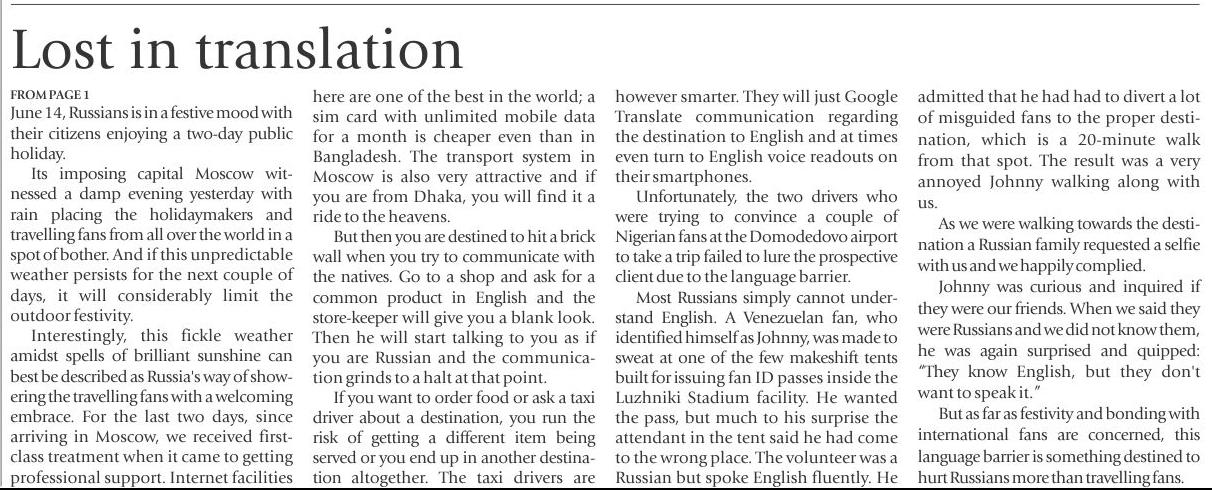 Lost in translation

FROM PAGE 1
June 14, Russians is in a festive mood with their citizens enjoying a two-day public holiday.

Its imposing capital Moscow witnessed a damp evening yesterday with rain placing the holidaymakers and travelling fans from all over the world in a spot of bother. And if this unpredictable weather persists for the next couple of days, it will considerably limit the outdoor festivity.

Interestingly, this fickle weather amidst spells of brilliant sunshine can best be described as Russia's way of showering the travelling fans with a welcoming embrace. For the last two days, since arriving in Moscow, we received first-class treatment when it came to getting professional support. Internet facilities here are one of the best in the world; a sim card with unlimited mobile data for a month is cheaper even than in Bangladesh. The transport system in Moscow is also very attractive and if you are from Dhaka, you will find it a ride to the heavens.

But then you are destined to hit a brick wall when you try to communicate with the natives. Go to a shop and ask for a common product in English and the store-keeper will give you a blank look. Then he will start talking to you as if you are Russian and the communication grinds to a halt at that point.

If you want to order food or ask a taxi driver about a destination, you run the risk of getting a different item being served or you end up in another destination altogether. The taxi drivers are however smarter. They will just Google Translate communication regarding the destination to English and at times even turn to English voice readouts on their smartphones.

Unfortunately, the two drivers who were trying to convince a couple of Nigerian fans at the Domodedovo airport to take a trip failed to lure the prospective client due to the language barrier.

Most Russians simply cannot understand English. A Venezuelan fan, who identified himself as Johnny, was made to sweat at one of the few makeshift tents built for issuing fan ID passes inside the Luzhniki Stadium facility. He wanted the pass, but much to his surprise the attendant in the tent said he had come to the wrong place. The volunteer was a Russian but spoke English fluently. He admitted that he had had to divert a lot of misguided fans to the proper destination, which is a 20-minute walk from that spot. The result was a very annoyed Johnny walking along with us.

As we were walking towards the destination a Russian family requested a selfie with us and we happily complied.

Johnny was curious and inquired if they were our friends. When we said they were Russians and we did not know them, he was again surprised and quipped: "They know English, but they don't want to speak it."

But as far as festivity and bonding with international fans are concerned, this language barrier is something destined to hurt Russians more than travelling fans.